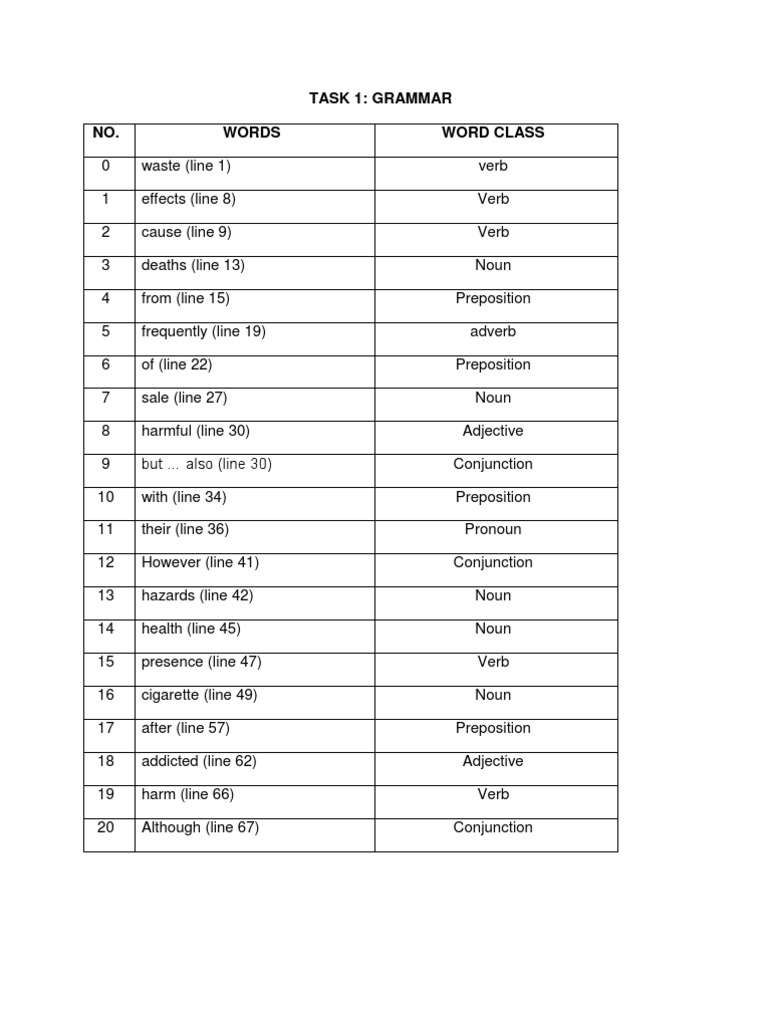 TASK 1: GRAMMAR

| NO. | WORDS | WORD CLASS |
|---|---|---|
| 0 | waste (line 1) | verb |
| 1 | effects (line 8) | Verb |
| 2 | cause (line 9) | Verb |
| 3 | deaths (line 13) | Noun |
| 4 | from (line 15) | Preposition |
| 5 | frequently (line 19) | adverb |
| 6 | of (line 22) | Preposition |
| 7 | sale (line 27) | Noun |
| 8 | harmful (line 30) | Adjective |
| 9 | but ... also (line 30) | Conjunction |
| 10 | with (line 34) | Preposition |
| 11 | their (line 36) | Pronoun |
| 12 | However (line 41) | Conjunction |
| 13 | hazards (line 42) | Noun |
| 14 | health (line 45) | Noun |
| 15 | presence (line 47) | Verb |
| 16 | cigarette (line 49) | Noun |
| 17 | after (line 57) | Preposition |
| 18 | addicted (line 62) | Adjective |
| 19 | harm (line 66) | Verb |
| 20 | Although (line 67) | Conjunction |